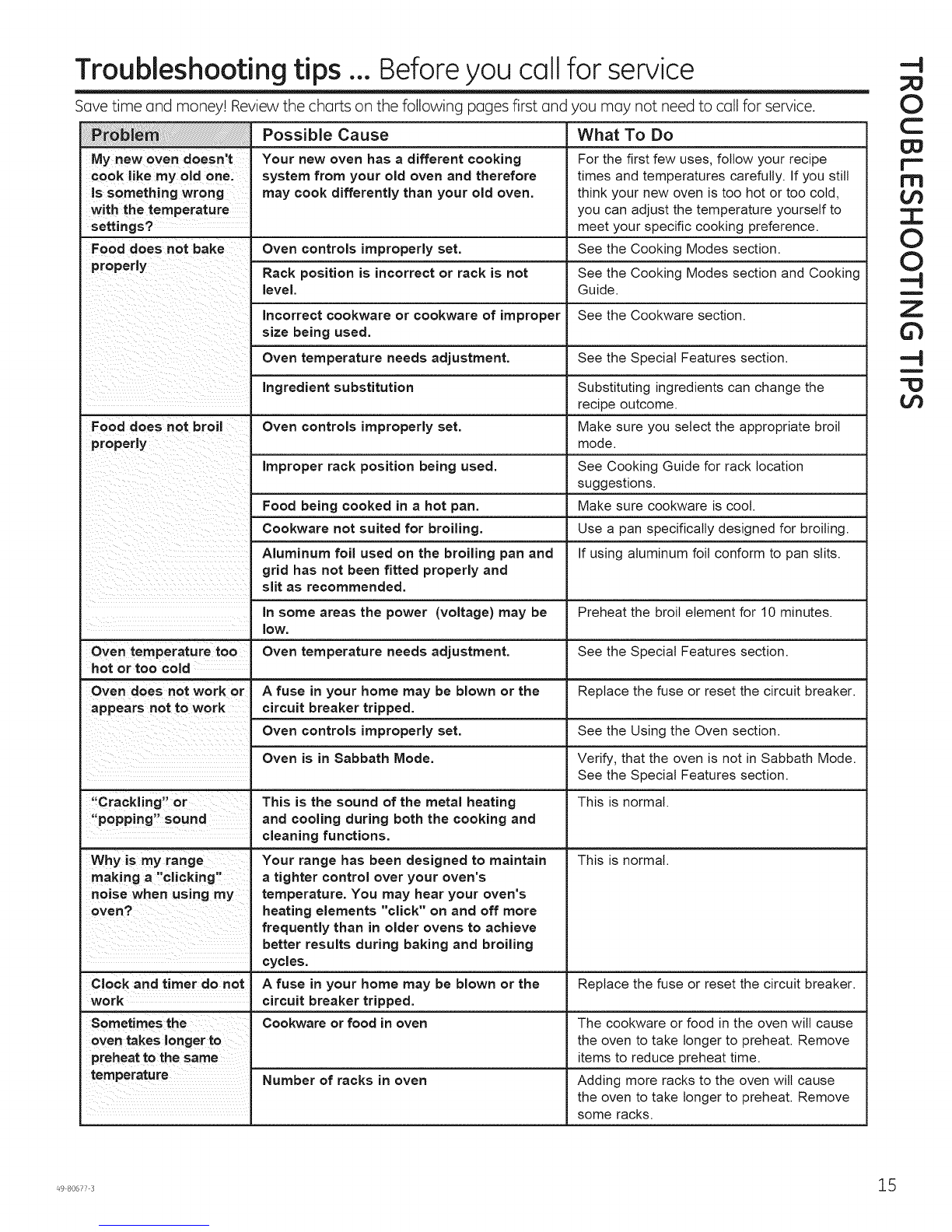 Troubleshooting tips ... Before you call for service

Save time and money! Review the charts on the following pages first and you may not need to call for service.

| Problem | Possible Cause | What To Do |
|---|---|---|
| My new oven doesn't cook like my old one. Is something wrong with the temperature settings? | Your new oven has a different cooking system from your old oven and therefore may cook differently than your old oven. | For the first few uses, follow your recipe times and temperatures carefully. If you still think your new oven is too hot or too cold, you can adjust the temperature yourself to meet your specific cooking preference. |
| Food does not bake properly | Oven controls improperly set. | See the Cooking Modes section. |
| | Rack position is incorrect or rack is not level. | See the Cooking Modes section and Cooking Guide. |
| | Incorrect cookware or cookware of improper size being used. | See the Cookware section. |
| | Oven temperature needs adjustment. | See the Special Features section. |
| | Ingredient substitution | Substituting ingredients can change the recipe outcome. |
| Food does not broil properly | Oven controls improperly set. | Make sure you select the appropriate broil mode. |
| | Improper rack position being used. | See Cooking Guide for rack location suggestions. |
| | Food being cooked in a hot pan. | Make sure cookware is cool. |
| | Cookware not suited for broiling. | Use a pan specifically designed for broiling. |
| | Aluminum foil used on the broiling pan and grid has not been fitted properly and slit as recommended. | If using aluminum foil conform to pan slits. |
| | In some areas the power (voltage) may be low. | Preheat the broil element for 10 minutes. |
| Oven temperature too hot or too cold | Oven temperature needs adjustment. | See the Special Features section. |
| Oven does not work or appears not to work | A fuse in your home may be blown or the circuit breaker tripped. | Replace the fuse or reset the circuit breaker. |
| | Oven controls improperly set. | See the Using the Oven section. |
| | Oven is in Sabbath Mode. | Verify, that the oven is not in Sabbath Mode. See the Special Features section. |
| "Crackling" or "popping" sound | This is the sound of the metal heating and cooling during both the cooking and cleaning functions. | This is normal. |
| Why is my range making a "clicking" noise when using my oven? | Your range has been designed to maintain a tighter control over your oven's temperature. You may hear your oven's heating elements "click" on and off more frequently than in older ovens to achieve better results during baking and broiling cycles. | This is normal. |
| Clock and timer do not work | A fuse in your home may be blown or the circuit breaker tripped. | Replace the fuse or reset the circuit breaker. |
| Sometimes the oven takes longer to preheat to the same temperature | Cookware or food in oven | The cookware or food in the oven will cause the oven to take longer to preheat. Remove items to reduce preheat time. |
| | Number of racks in oven | Adding more racks to the oven will cause the oven to take longer to preheat. Remove some racks. |

TROUBLESHOOTING TIPS

49-80677-3

15